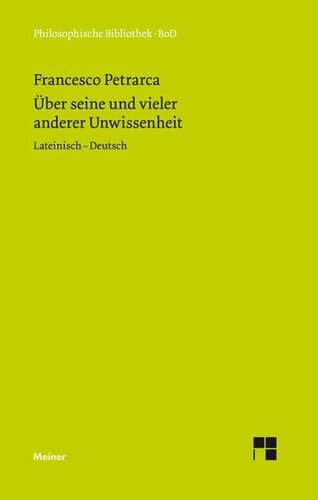 Philosophische Bibliothek · BoD

Francesco Petrarca

Über seine und vieler anderer Unwissenheit

Lateinisch – Deutsch

Meiner